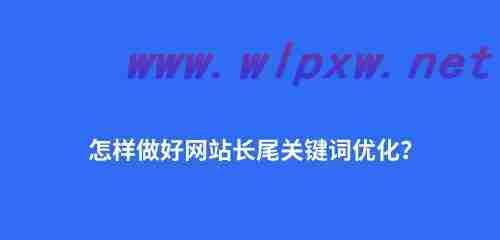 www.wlpxw.net

怎样做好网站长尾关键词优化?